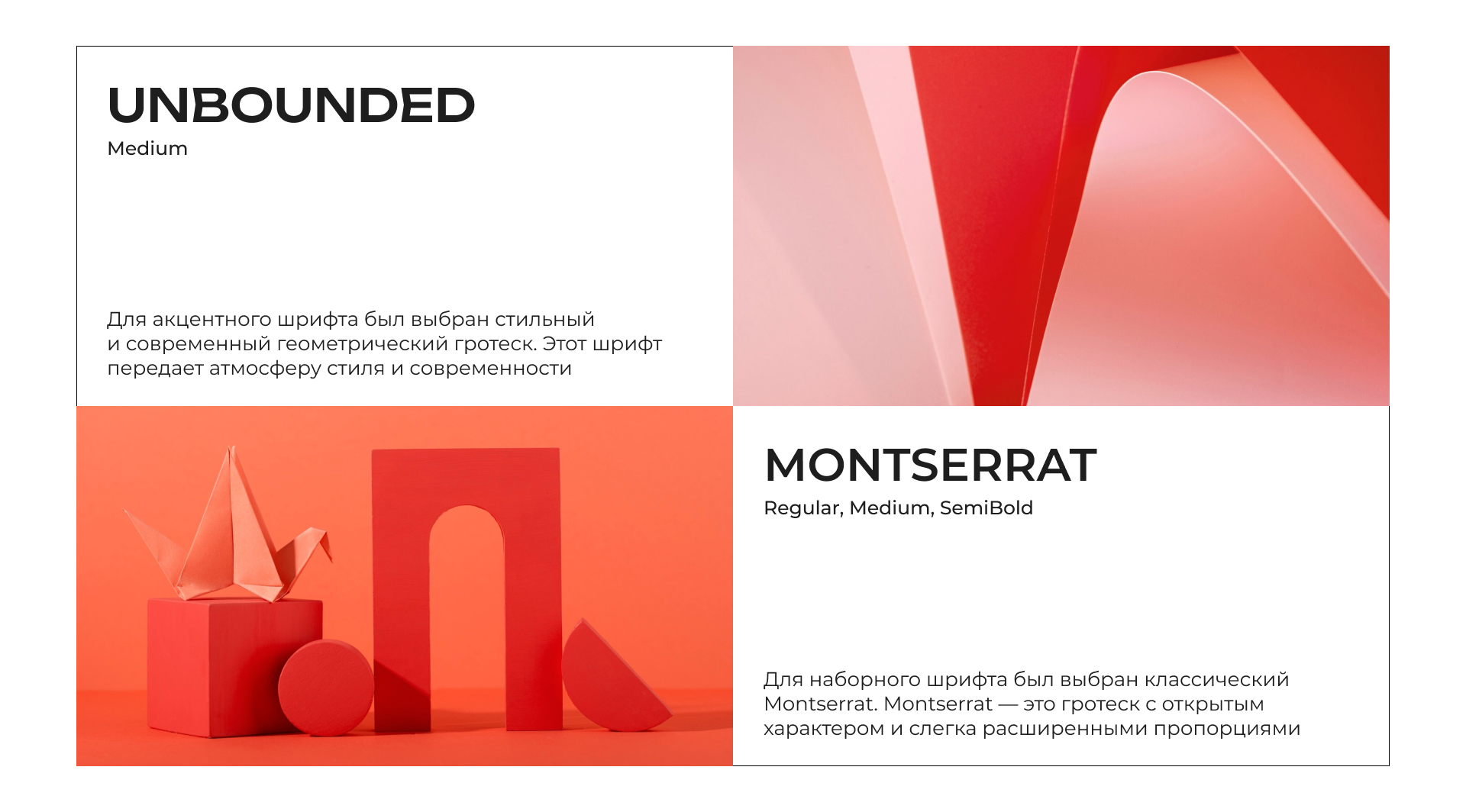 UNBOUNDED
Medium

Для акцентного шрифта был выбран стильный и современный геометрический гротеск. Этот шрифт передает атмосферу стиля и современности

MONTSERRAT
Regular, Medium, SemiBold

Для наборного шрифта был выбран классический Montserrat. Montserrat — это гротеск с открытым характером и слегка расширенными пропорциями